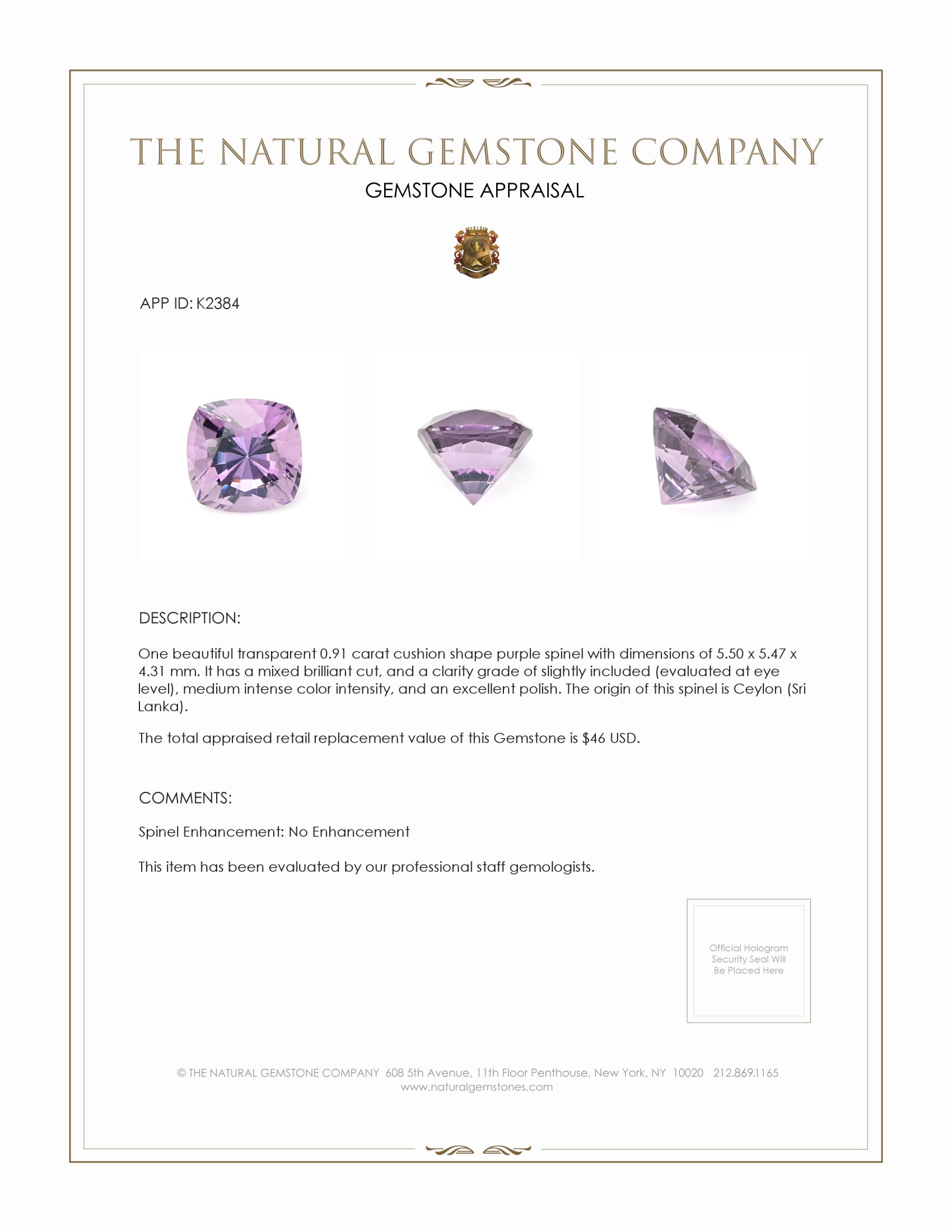 THE NATURAL GEMSTONE COMPANY

GEMSTONE APPRAISAL

APP ID: K2384

DESCRIPTION:

One beautiful transparent 0.91 carat cushion shape purple spinel with dimensions of 5.50 x 5.47 x 4.31 mm. It has a mixed brilliant cut, and a clarity grade of slightly included (evaluated at eye level), medium intense color intensity, and an excellent polish. The origin of this spinel is Ceylon (Sri Lanka).

The total appraised retail replacement value of this Gemstone is $46 USD.

COMMENTS:

Spinel Enhancement: No Enhancement

This item has been evaluated by our professional staff gemologists.

Official Hologram Security Seal Will Be Placed Here

© THE NATURAL GEMSTONE COMPANY 608 5th Avenue, 11th Floor Penthouse, New York, NY 10020 212.869.1165
www.naturalgemstones.com